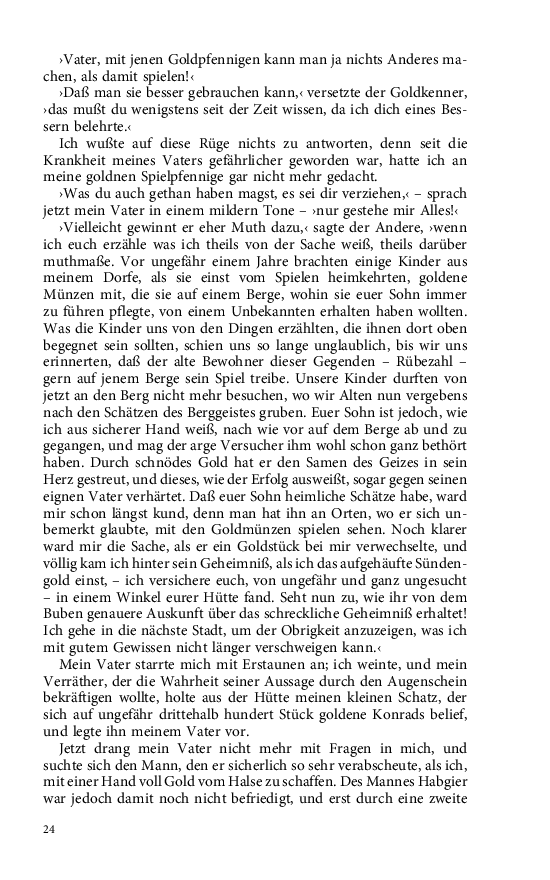 ›Vater, mit jenen Goldpfennigen kann man ja nichts Anderes machen, als damit spielen!‹

›Daß man sie besser gebrauchen kann,‹ versetzte der Goldkenner, ›das mußt du wenigstens seit der Zeit wissen, da ich dich eines Bessern belehrte.‹

Ich wußte auf diese Rüge nichts zu antworten, denn seit die Krankheit meines Vaters gefährlicher geworden war, hatte ich an meine goldnen Spielpfennige gar nicht mehr gedacht.

›Was du auch gethan haben magst, es sei dir verziehen,‹ – sprach jetzt mein Vater in einem mildern Tone – ›nur gestehe mir Alles!‹

›Vielleicht gewinnt er eher Muth dazu,‹ sagte der Andere, ›wenn ich euch erzähle was ich theils von der Sache weiß, theils darüber muthmaße. Vor ungefähr einem Jahre brachten einige Kinder aus meinem Dorfe, als sie einst vom Spielen heimkehrten, goldene Münzen mit, die sie auf einem Berge, wohin sie euer Sohn immer zu führen pflegte, von einem Unbekannten erhalten haben wollten. Was die Kinder uns von den Dingen erzählten, die ihnen dort oben begegnet sein sollten, schien uns so lange unglaublich, bis wir uns erinnerten, daß der alte Bewohner dieser Gegenden – Rübezahl – gern auf jenem Berge sein Spiel treibe. Unsere Kinder durften von jetzt an den Berg nicht mehr besuchen, wo wir Alten nun vergebens nach den Schätzen des Berggeistes gruben. Euer Sohn ist jedoch, wie ich aus sicherer Hand weiß, nach wie vor auf dem Berge ab und zu gegangen, und mag der arge Versucher ihm wohl schon ganz bethört haben. Durch schnödes Gold hat er den Samen des Geizes in sein Herz gestreut, und dieses, wie der Erfolg ausweißt, sogar gegen seinen eignen Vater verhärtet. Daß euer Sohn heimliche Schätze habe, ward mir schon längst kund, denn man hat ihn an Orten, wo er sich unbemerkt glaubte, mit den Goldmünzen spielen sehen. Noch klarer ward mir die Sache, als er ein Goldstück bei mir verwechselte, und völlig kam ich hinter sein Geheimniß, als ich das aufgehäufte Sündengold einst, – ich versichere euch, von ungefähr und ganz ungesucht – in einem Winkel eurer Hütte fand. Seht nun zu, wie ihr von dem Buben genauere Auskunft über das schreckliche Geheimniß erhaltet! Ich gehe in die nächste Stadt, um der Obrigkeit anzuzeigen, was ich mit gutem Gewissen nicht länger verschweigen kann.‹

Mein Vater starrte mich mit Erstaunen an; ich weinte, und mein Verräther, der die Wahrheit seiner Aussage durch den Augenschein bekräftigen wollte, holte aus der Hütte meinen kleinen Schatz, der sich auf ungefähr drittehalb hundert Stück goldene Konrads belief, und legte ihn meinem Vater vor.

Jetzt drang mein Vater nicht mehr mit Fragen in mich, und suchte sich den Mann, den er sicherlich so sehr verabscheute, als ich, mit einer Hand voll Gold vom Halse zu schaffen. Des Mannes Habgier war jedoch damit noch nicht befriedigt, und erst durch eine zweite

24